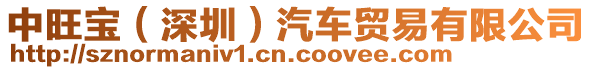 中旺宝（深圳）汽车贸易有限公司
http://sznormaniv1.cn.coovee.com